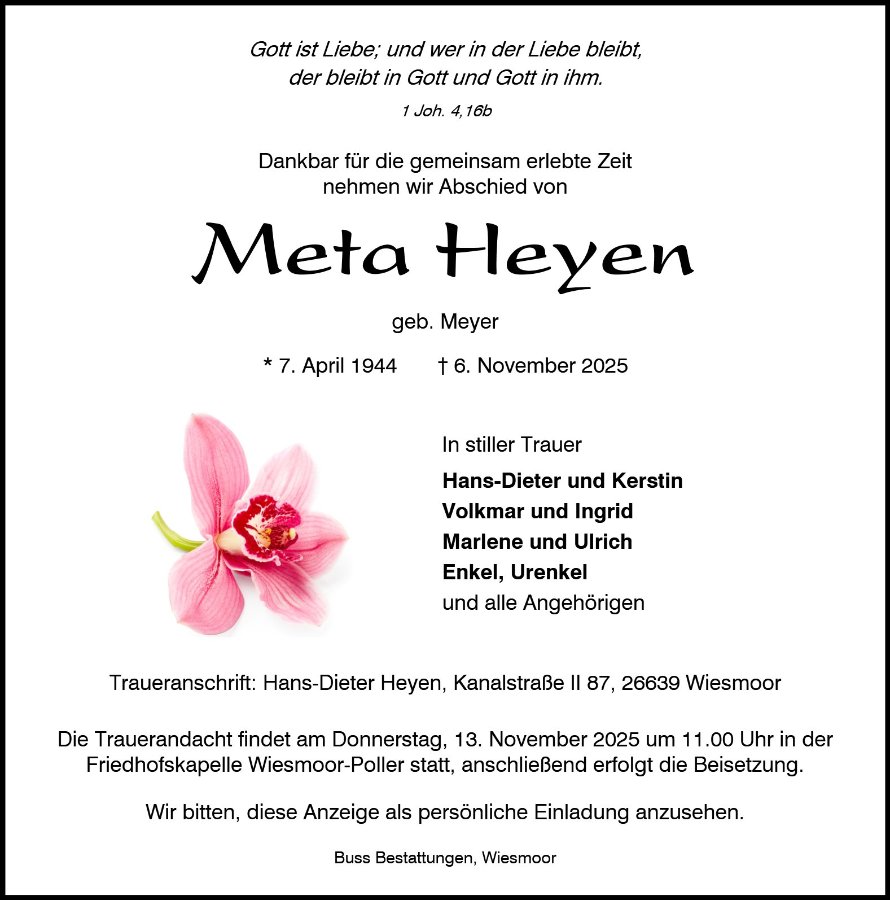 Gott ist Liebe; und wer in der Liebe bleibt, der bleibt in Gott und Gott in ihm.

1 Joh. 4,16b

Dankbar für die gemeinsam erlebte Zeit nehmen wir Abschied von

Meta Heyen

geb. Meyer

* 7. April 1944 † 6. November 2025

In stiller Trauer

Hans-Dieter und Kerstin
Volkmar und Ingrid
Marlene und Ulrich
Enkel, Urenkel
und alle Angehörigen

Traueranschrift: Hans-Dieter Heyen, Kanalstraße II 87, 26639 Wiesmoor

Die Trauerandacht findet am Donnerstag, 13. November 2025 um 11.00 Uhr in der Friedhofskapelle Wiesmoor-Poller statt, anschließend erfolgt die Beisetzung.

Wir bitten, diese Anzeige als persönliche Einladung anzusehen.

Buss Bestattungen, Wiesmoor